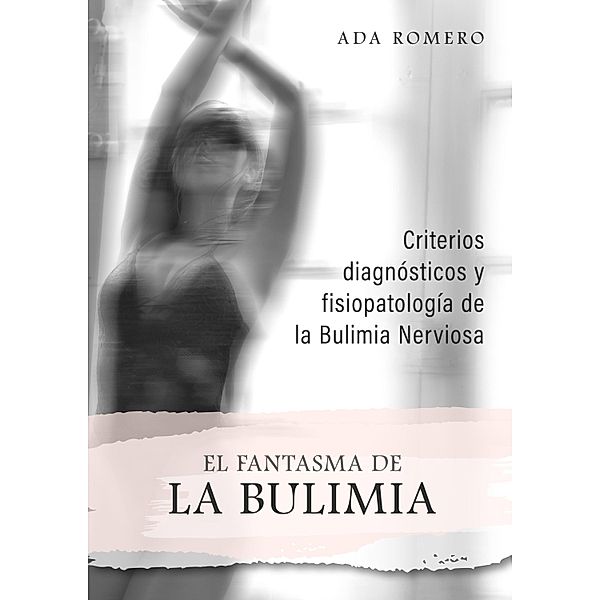 ADA ROMERO

Criterios diagnósticos y fisiopatología de la Bulimia Nerviosa

EL FANTASMA DE
LA BULIMIA